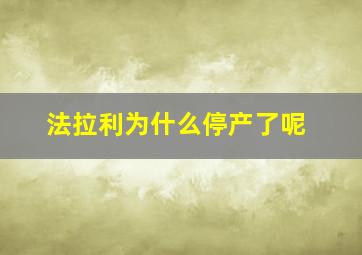 法拉利为什么停产了呢